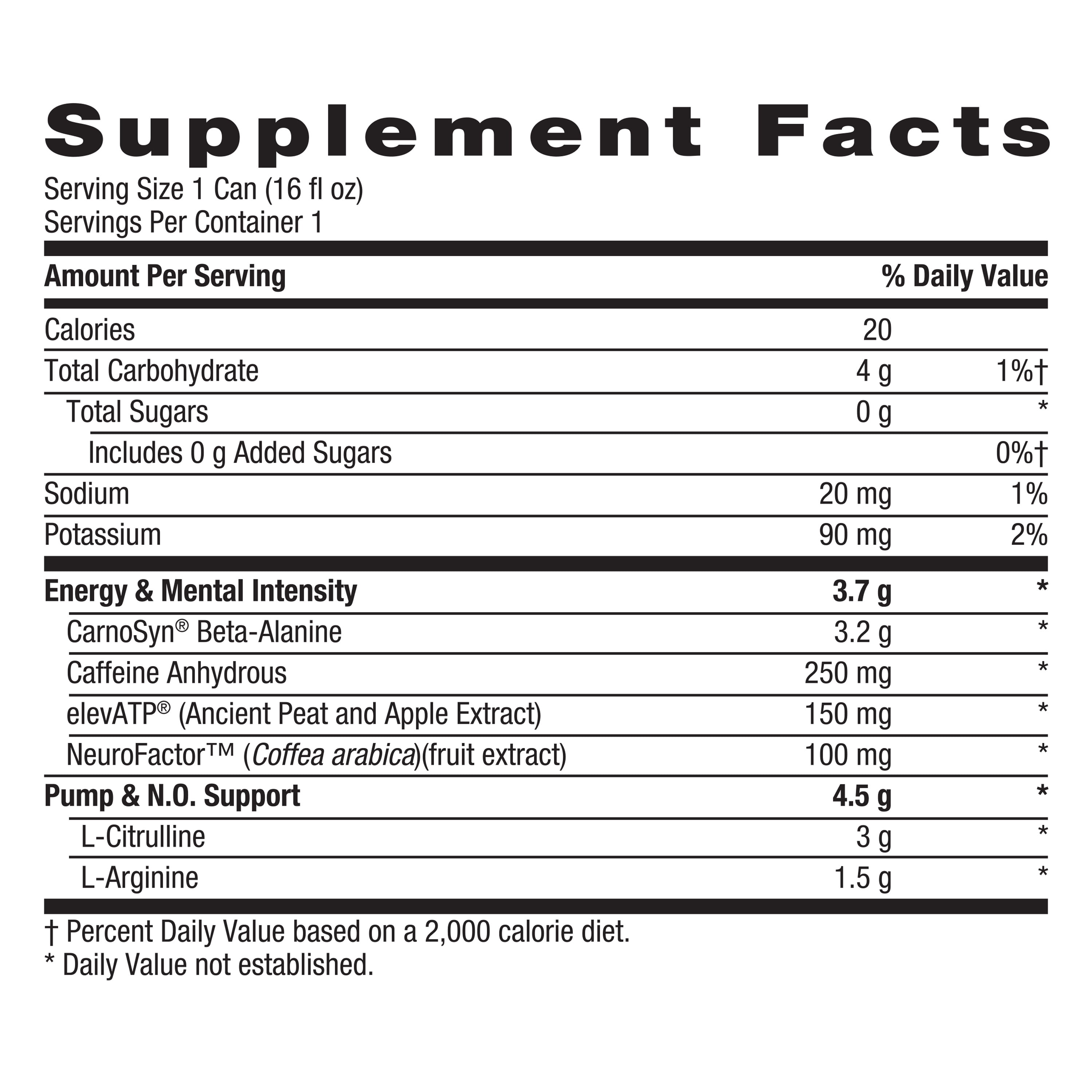 Supplement Facts

Serving Size 1 Can (16 fl oz)
Servings Per Container 1

| Amount Per Serving | | % Daily Value |
|---|---|---|
| Calories | 20 | |
| Total Carbohydrate | 4 g | 1%† |
| Total Sugars | 0 g | * |
| Includes 0 g Added Sugars | | 0%† |
| Sodium | 20 mg | 1% |
| Potassium | 90 mg | 2% |
| Energy & Mental Intensity | 3.7 g | * |
| CarnoSyn® Beta-Alanine | 3.2 g | * |
| Caffeine Anhydrous | 250 mg | * |
| elevATP® (Ancient Peat and Apple Extract) | 150 mg | * |
| NeuroFactor™ (Coffea arabica)(fruit extract) | 100 mg | * |
| Pump & N.O. Support | 4.5 g | * |
| L-Citrulline | 3 g | * |
| L-Arginine | 1.5 g | * |

† Percent Daily Value based on a 2,000 calorie diet.
* Daily Value not established.